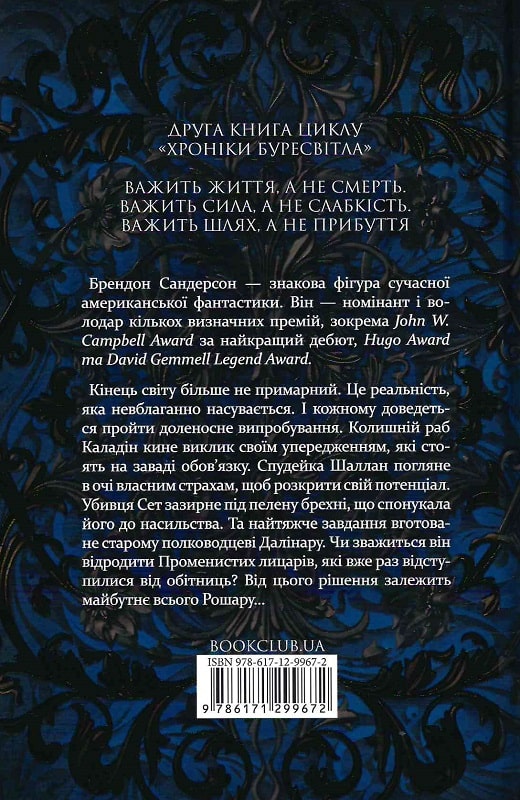 ДРУГА КНИГА ЦИКЛУ
«ХРОНІКИ БУРЕСВІТЛА»

ВАЖИТЬ ЖИТТЯ, А НЕ СМЕРТЬ.
ВАЖИТЬ СИЛА, А НЕ СЛАБКІСТЬ.
ВАЖИТЬ ШЛЯХ, А НЕ ПРИБУТТЯ

Брендон Сандерсон — знакова фігура сучасної американської фантастики. Він — номінант і володар кількох визначних премій, зокрема John W. Campbell Award за найкращий дебют, Hugo Award та David Gemmell Legend Award.

Кінець світу більше не примарний. Це реальність, яка невблаганно насувається. І кожному доведеться пройти доленосне випробування. Колишній раб Каладін кине виклик своїм упередженням, які стоять на заваді обов'язку. Спудейка Шаллан погляне в очі власним страхам, щоб розкрити свій потенціал. Убивця Сет зазирне під пелену брехні, що спонукала його до насильства. Та найтяжче завдання вготоване старому полководцеві Далінару. Чи зважиться він відродити Променистих лицарів, які вже раз відступилися від обітниць? Від цього рішення залежить майбутнє всього Рошару...

BOOKCLUB.UA

ISBN 978-617-12-9967-2

9 786171 299672